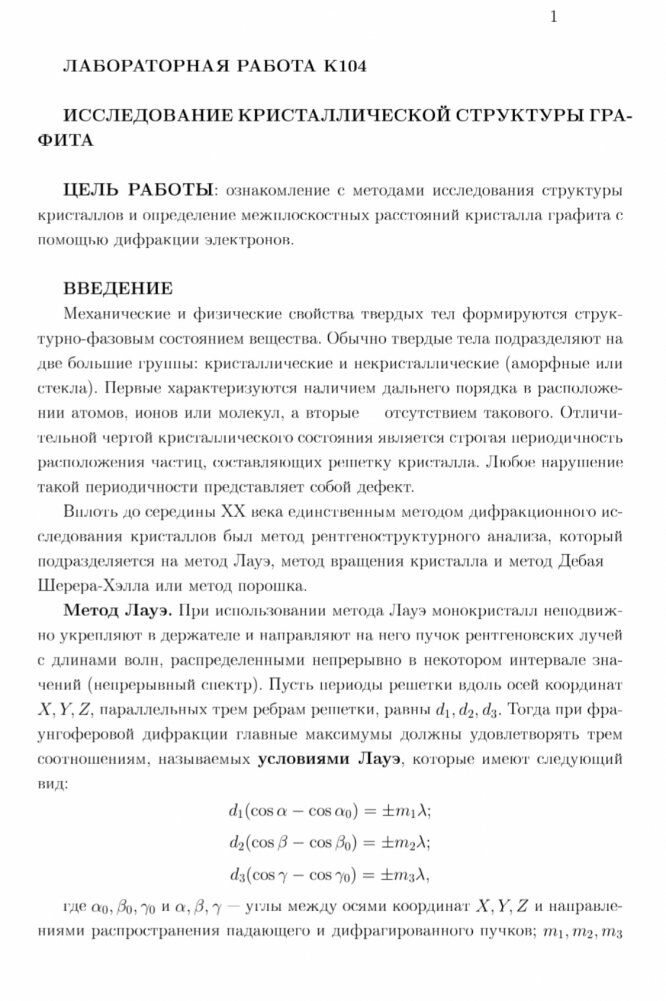 1

ЛАБОРАТОРНАЯ РАБОТА К104

ИССЛЕДОВАНИЕ КРИСТАЛЛИЧЕСКОЙ СТРУКТУРЫ ГРАФИТА

ЦЕЛЬ РАБОТЫ: ознакомление с методами исследования структуры кристаллов и определение межплоскостных расстояний кристалла графита с помощью дифракции электронов.

ВВЕДЕНИЕ

Механические и физические свойства твердых тел формируются структурно-фазовым состоянием вещества. Обычно твердые тела подразделяют на две большие группы: кристаллические и некристаллические (аморфные или стекла). Первые характеризуются наличием дальнего порядка в расположении атомов, ионов или молекул, а вторые отсутствием такового. Отличительной чертой кристаллического состояния является строгая периодичность расположения частиц, составляющих решетку кристалла. Любое нарушение такой периодичности представляет собой дефект.

Вплоть до середины XX века единственным методом дифракционного исследования кристаллов был метод рентгеноструктурного анализа, который подразделяется на метод Лауэ, метод вращения кристалла и метод Дебая Шерера-Хэлла или метод порошка.

Метод Лауэ. При использовании метода Лауэ монокристалл неподвижно укрепляют в держателе и направляют на него пучок рентгеновских лучей с длинами волн, распределенными непрерывно в некотором интервале значений (непрерывный спектр). Пусть периоды решетки вдоль осей координат $X, Y, Z$, параллельных трем ребрам решетки, равны $d_1, d_2, d_3$. Тогда при фраунгоферовой дифракции главные максимумы должны удовлетворять трем соотношениям, называемых условиями Лауэ, которые имеют следующий вид:

$d_1(\cos\alpha - \cos\alpha_0) = \pm m_1\lambda;$

$d_2(\cos\beta - \cos\beta_0) = \pm m_2\lambda;$

$d_3(\cos\gamma - \cos\gamma_0) = \pm m_3\lambda,$

где $\alpha_0, \beta_0, \gamma_0$ и $\alpha, \beta, \gamma$ — углы между осями координат $X, Y, Z$ и направлениями распространения падающего и дифрагированного пучков; $m_1, m_2, m_3$